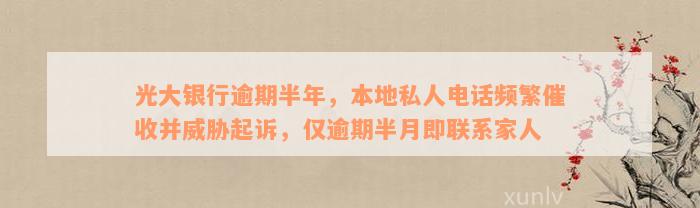 光大银行逾期半年，本地私人电话频繁催收并威胁起诉，仅逾期半月即联系家人

xunlv